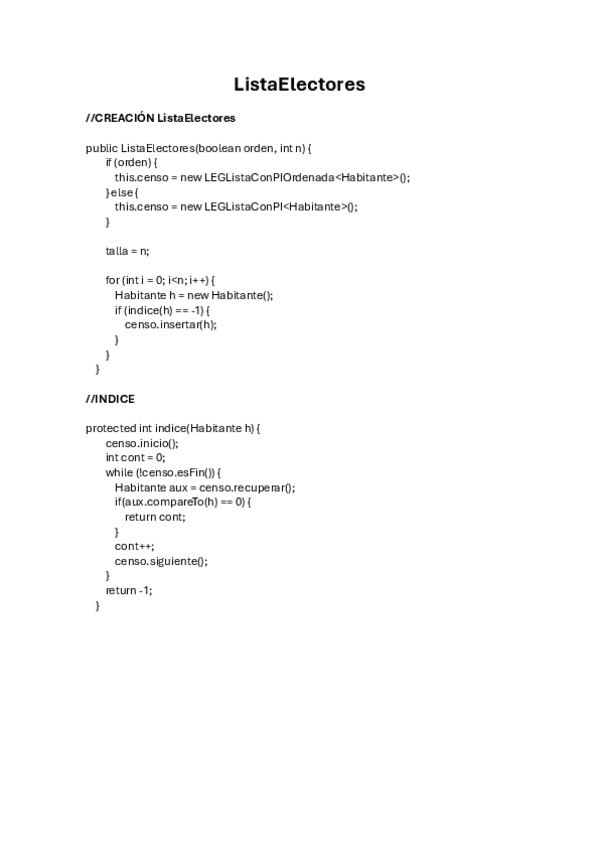 ListaElectores

//CREACIÓN ListaElectores

public ListaElectores(boolean orden, int n) {
    if (orden) {
        this.censo = new LEGListaConPIOrdenada<Habitante>();
    } else {
        this.censo = new LEGListaConPI<Habitante>();
    }

    talla = n;

    for (int i = 0; i<n; i++) {
        Habitante h = new Habitante();
        if (indice(h) == -1) {
            censo.insertar(h);
        }
    }
}

//INDICE

protected int indice(Habitante h) {
    censo.inicio();
    int cont = 0;
    while (!censo.esFin()) {
        Habitante aux = censo.recuperar();
        if(aux.compareTo(h) == 0) {
            return cont;
        }
        cont++;
        censo.siguiente();
    }
    return -1;
}